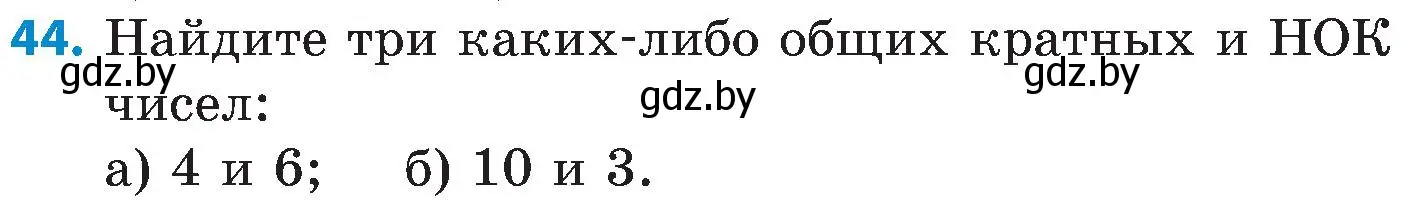 44. Найдите три каких-либо общих кратных и НОК чисел:

gdz.by gdz.by gdz.by

а) 4 и 6; б) 10 и 3.